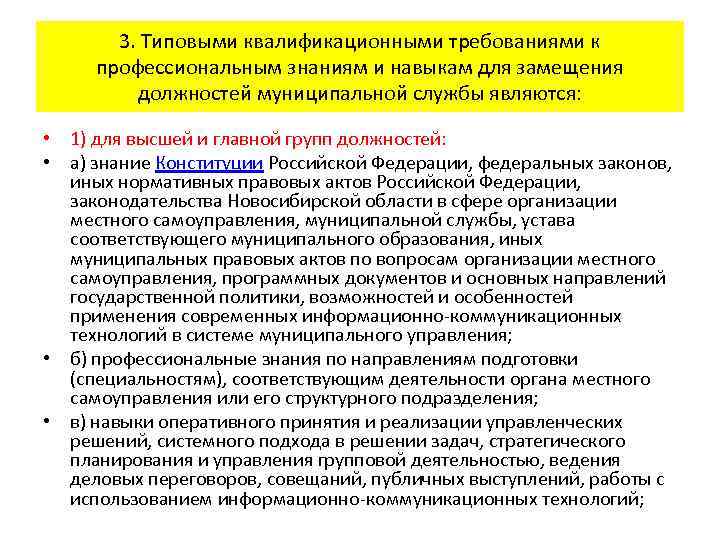 3. Типовыми квалификационными требованиями к профессиональным знаниям и навыкам для замещения должностей муниципальной службы являются:

• 1) для высшей и главной групп должностей:

• а) знание Конституции Российской Федерации, федеральных законов, иных нормативных правовых актов Российской Федерации, законодательства Новосибирской области в сфере организации местного самоуправления, муниципальной службы, устава соответствующего муниципального образования, иных муниципальных правовых актов по вопросам организации местного самоуправления, программных документов и основных направлений государственной политики, возможностей и особенностей применения современных информационно-коммуникационных технологий в системе муниципального управления;

• б) профессиональные знания по направлениям подготовки (специальностям), соответствующим деятельности органа местного самоуправления или его структурного подразделения;

• в) навыки оперативного принятия и реализации управленческих решений, системного подхода в решении задач, стратегического планирования и управления групповой деятельностью, ведения деловых переговоров, совещаний, публичных выступлений, работы с использованием информационно-коммуникационных технологий;